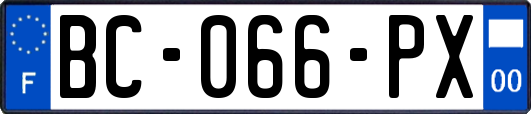 F

BC-066-PX

00